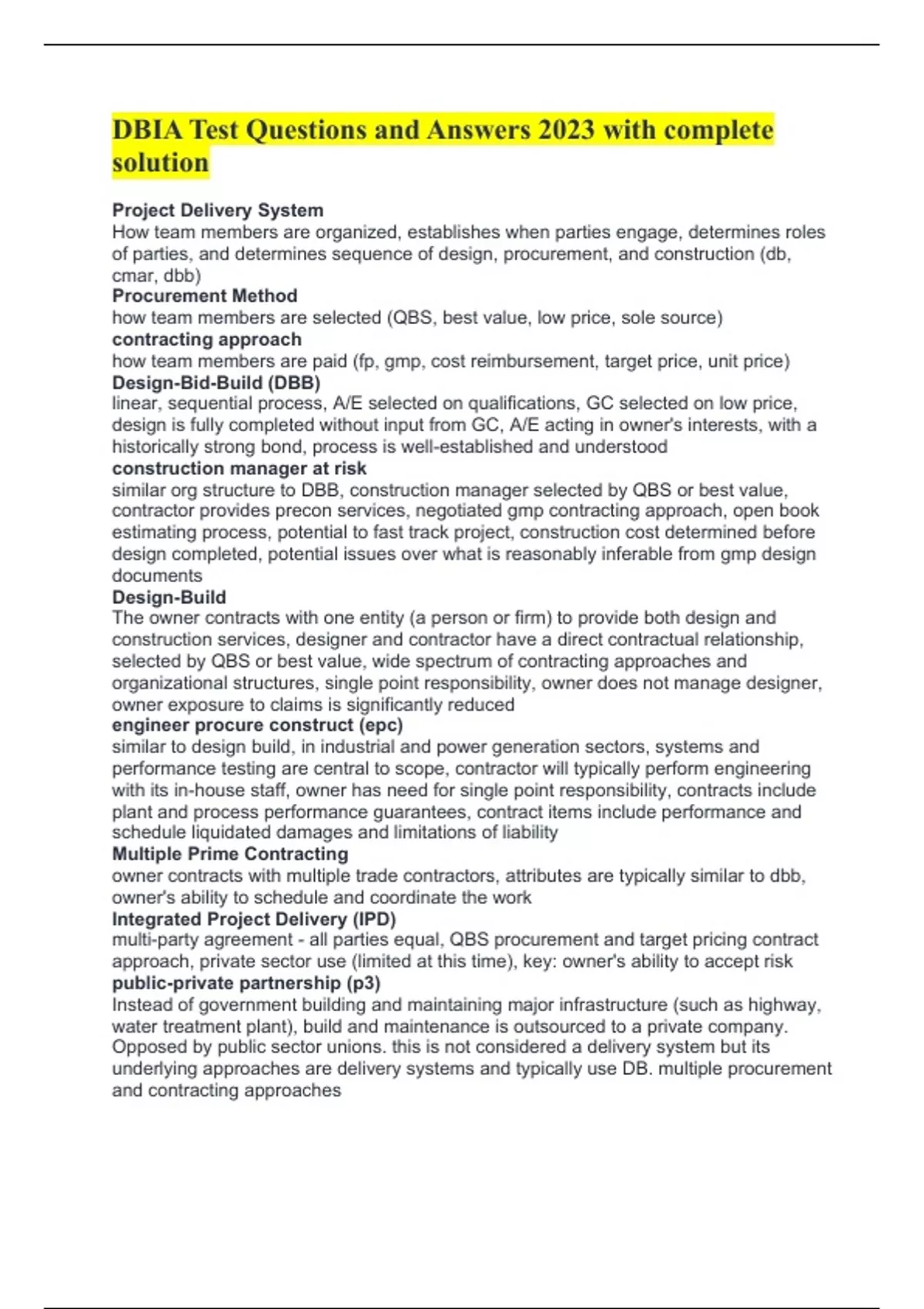 DBIA Test Questions and Answers 2023 with complete solution

Project Delivery System
How team members are organized, establishes when parties engage, determines roles of parties, and determines sequence of design, procurement, and construction (db, cmar, dbb)
Procurement Method
how team members are selected (QBS, best value, low price, sole source)
contracting approach
how team members are paid (fp, gmp, cost reimbursement, target price, unit price)
Design-Bid-Build (DBB)
linear, sequential process, A/E selected on qualifications, GC selected on low price, design is fully completed without input from GC, A/E acting in owner's interests, with a historically strong bond, process is well-established and understood
construction manager at risk
similar org structure to DBB, construction manager selected by QBS or best value, contractor provides precon services, negotiated gmp contracting approach, open book estimating process, potential to fast track project, construction cost determined before design completed, potential issues over what is reasonably inferable from gmp design documents
Design-Build
The owner contracts with one entity (a person or firm) to provide both design and construction services, designer and contractor have a direct contractual relationship, selected by QBS or best value, wide spectrum of contracting approaches and organizational structures, single point responsibility, owner does not manage designer, owner exposure to claims is significantly reduced
engineer procure construct (epc)
similar to design build, in industrial and power generation sectors, systems and performance testing are central to scope, contractor will typically perform engineering with its in-house staff, owner has need for single point responsibility, contracts include plant and process performance guarantees, contract items include performance and schedule liquidated damages and limitations of liability
Multiple Prime Contracting
owner contracts with multiple trade contractors, attributes are typically similar to dbb, owner's ability to schedule and coordinate the work
Integrated Project Delivery (IPD)
multi-party agreement - all parties equal, QBS procurement and target pricing contract approach, private sector use (limited at this time), key: owner's ability to accept risk
public-private partnership (p3)
Instead of government building and maintaining major infrastructure (such as highway, water treatment plant), build and maintenance is outsourced to a private company. Opposed by public sector unions. this is not considered a delivery system but its underlying approaches are delivery systems and typically use DB. multiple procurement and contracting approaches